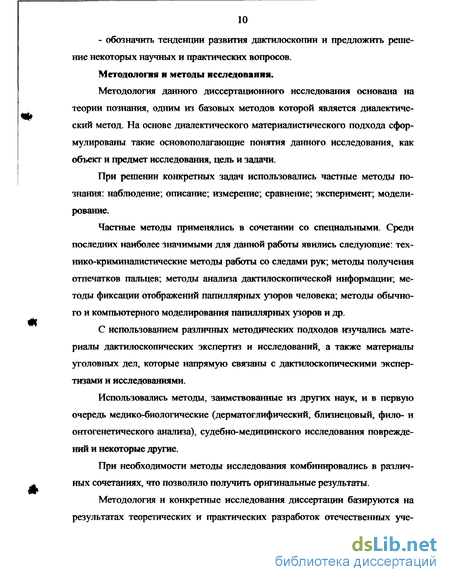 10

- обозначить тенденции развития дактилоскопии и предложить решение некоторых научных и практических вопросов.

Методология и методы исследования.

Методология данного диссертационного исследования основана на теории познания, одним из базовых методов которой является диалектический метод. На основе диалектического материалистического подхода сформулированы такие основополагающие понятия данного исследования, как объект и предмет исследования, цель и задачи.

При решении конкретных задач использовались частные методы познания: наблюдение; описание; измерение; сравнение; эксперимент; моделирование.

Частные методы применялись в сочетании со специальными. Среди последних наиболее значимыми для данной работы явились следующие: технико-криминалистические методы работы со следами рук; методы получения отпечатков пальцев; методы анализа дактилоскопической информации; методы фиксации отображений папиллярных узоров человека; методы обычного и компьютерного моделирования папиллярных узоров и др.

С использованием различных методических подходов изучались материалы дактилоскопических экспертиз и исследований, а также материалы уголовных дел, которые напрямую связаны с дактилоскопическими экспертизами и исследованиями.

Использовались методы, заимствованные из других наук, и в первую очередь медико-биологические (дерматоглифический, близнецовый, фило- и онтогенетического анализа), судебно-медицинского исследования повреждений и некоторые другие.

При необходимости методы исследования комбинировались в различных сочетаниях, что позволило получить оригинальные результаты.

Методология и конкретные исследования диссертации базируются на результатах теоретических и практических разработок отечественных уче-

dsLib.net
библиотека диссертаций